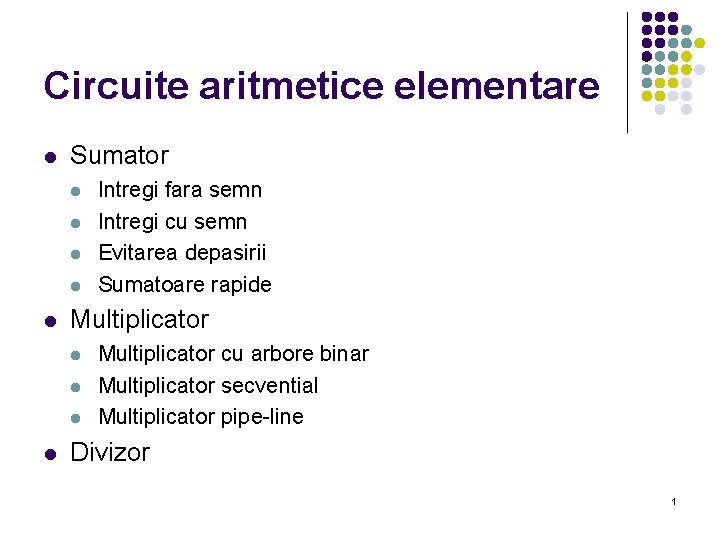 Circuite aritmetice elementare

- Sumator
  - Intregi fara semn
  - Intregi cu semn
  - Evitarea depasirii
  - Sumatoare rapide
- Multiplicator
  - Multiplicator cu arbore binar
  - Multiplicator secvential
  - Multiplicator pipe-line
- Divizor

1